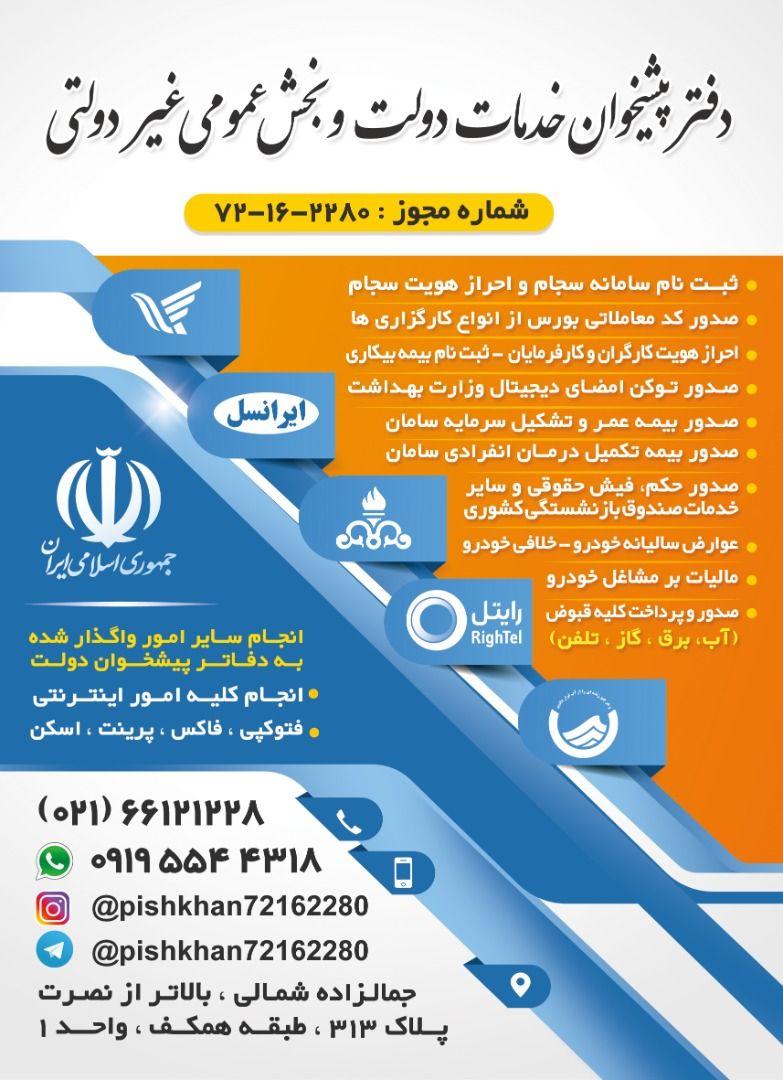 دفتر پیشخوان خدمات دولت و بخش عمومی غیر دولتی

شماره مجوز : ۲۲۸۰-۱۶-۷۲

ثبت نام سامانه سجام و احراز هویت سجام
صدور کد معاملاتی بورس از انواع کارگزاری ها
احراز هویت کارگران و کارفرمایان - ثبت نام بیمه بیکاری
صدور توکن امضای دیجیتال وزارت بهداشت
صدور بیمه عمر و تشکیل سرمایه سامان
صدور بیمه تکمیل درمان انفرادی سامان
صدور حکم، فیش حقوقی و سایر خدمات صندوق بازنشستگی کشوری
عوارض سالیانه خودرو - خلافی خودرو
مالیات بر مشاغل خودرو
صدور و پرداخت کلیه قبوض (آب، برق ، گاز ، تلفن)

ایرانسل

رایتل
RighTel

جمهوری اسلامی ایران

انجام سایر امور واگذار شده به دفاتر پیشخوان دولت
انجام کلیه امور اینترنتی
فتوکپی ، فاکس ، پرینت ، اسکن

(۰۲۱) ۶۶۱۲۱۲۲۸
۰۹۱۹ ۵۵۴ ۴۳۱۸
@pishkhan72162280
@pishkhan72162280

جمالزاده شمالی ، بالاتر از نصرت
پلاک ۳۱۳ ، طبقه همکف ، واحد ۱